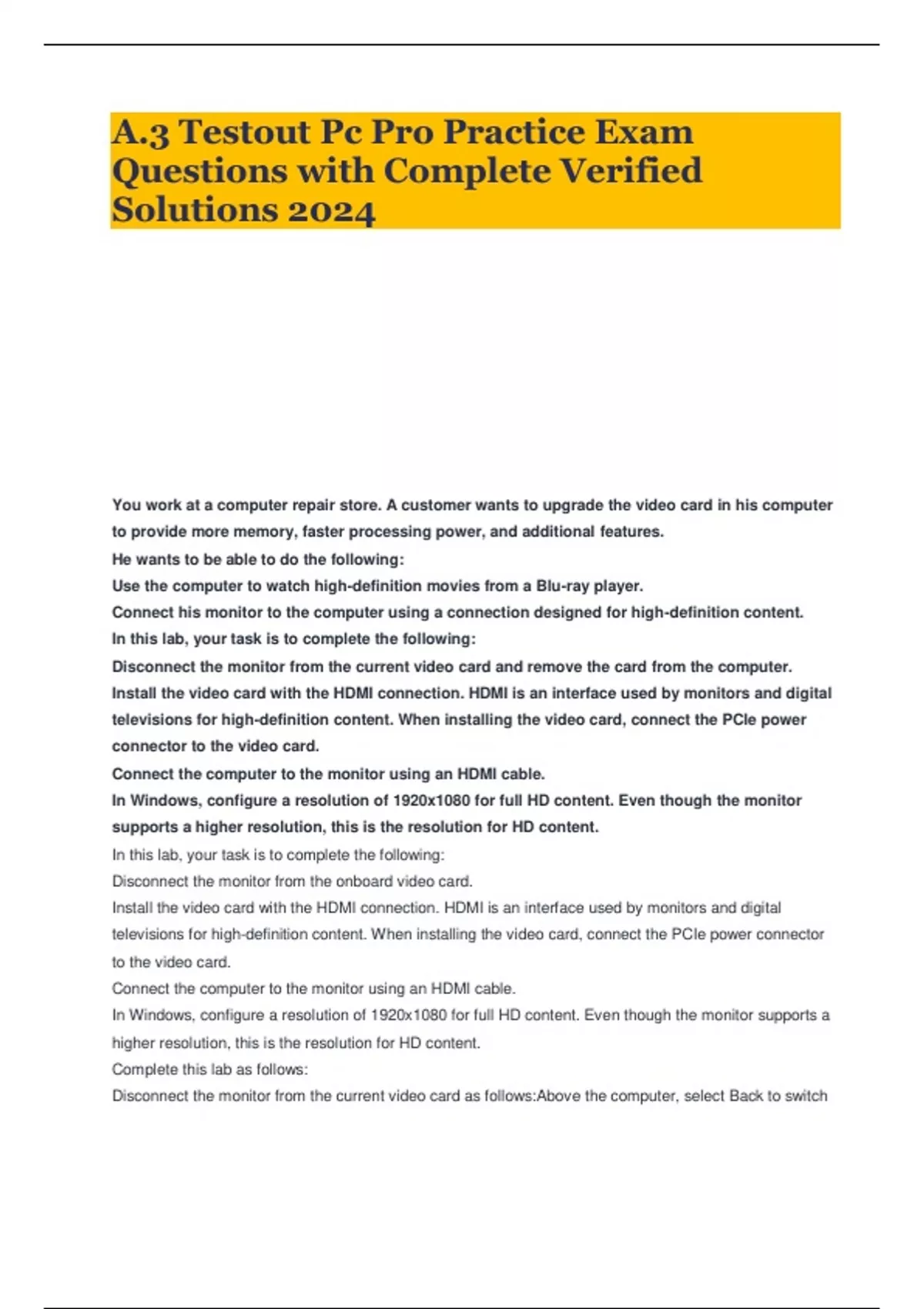 A.3 Testout Pc Pro Practice Exam Questions with Complete Verified Solutions 2024

You work at a computer repair store. A customer wants to upgrade the video card in his computer to provide more memory, faster processing power, and additional features.
He wants to be able to do the following:
Use the computer to watch high-definition movies from a Blu-ray player.
Connect his monitor to the computer using a connection designed for high-definition content.
In this lab, your task is to complete the following:
Disconnect the monitor from the current video card and remove the card from the computer.
Install the video card with the HDMI connection. HDMI is an interface used by monitors and digital televisions for high-definition content. When installing the video card, connect the PCIe power connector to the video card.
Connect the computer to the monitor using an HDMI cable.
In Windows, configure a resolution of 1920x1080 for full HD content. Even though the monitor supports a higher resolution, this is the resolution for HD content.
In this lab, your task is to complete the following:
Disconnect the monitor from the onboard video card.
Install the video card with the HDMI connection. HDMI is an interface used by monitors and digital televisions for high-definition content. When installing the video card, connect the PCIe power connector to the video card.
Connect the computer to the monitor using an HDMI cable.
In Windows, configure a resolution of 1920x1080 for full HD content. Even though the monitor supports a higher resolution, this is the resolution for HD content.
Complete this lab as follows:
Disconnect the monitor from the current video card as follows:Above the computer, select Back to switch